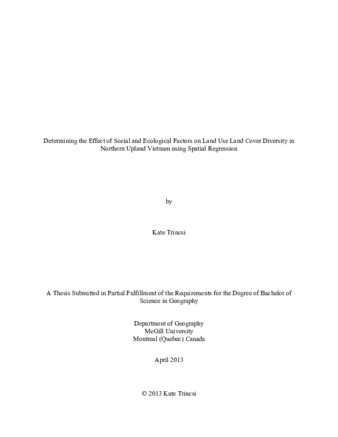 Determining the Effect of Social and Ecological Factors on Land Use Land Cover Diversity in Northern Upland Vietnam using Spatial Regression

by

Kate Trincsi

A Thesis Submitted in Partial Fulfillment of the Requirements for the Degree of Bachelor of Science in Geography

Department of Geography
McGill University
Montreal (Quebec) Canada

April 2013

© 2013 Kate Trincsi